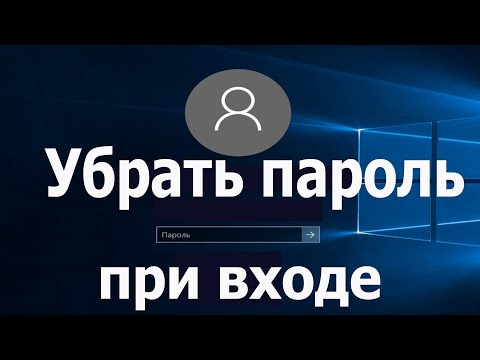 Убрать пароль

Пароль

при входе